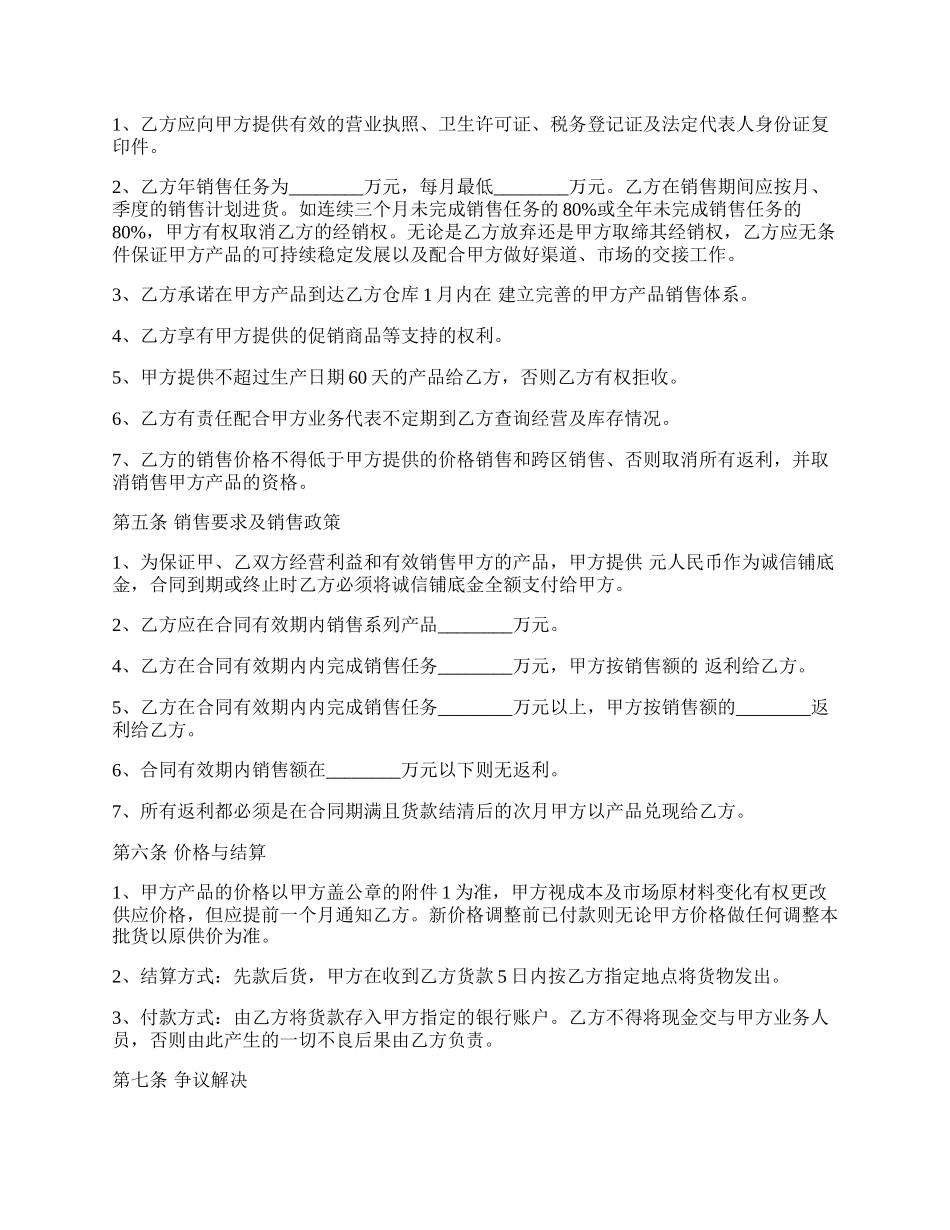 1、乙方应向甲方提供有效的营业执照、卫生许可证、税务登记证及法定代表人身份证复印件。

2、乙方年销售任务为________万元，每月最低________万元。乙方在销售期间应按月、季度的销售计划进货。如连续三个月未完成销售任务的80%或全年未完成销售任务的80%，甲方有权取消乙方的经销权。无论是乙方放弃还是甲方取缔其经销权，乙方应无条件保证甲方产品的可持续稳定发展以及配合甲方做好渠道、市场的交接工作。

3、乙方承诺在甲方产品到达乙方仓库1月内在 建立完善的甲方产品销售体系。

4、乙方享有甲方提供的促销商品等支持的权利。

5、甲方提供不超过生产日期60天的产品给乙方，否则乙方有权拒收。

6、乙方有责任配合甲方业务代表不定期到乙方查询经营及库存情况。

7、乙方的销售价格不得低于甲方提供的价格销售和跨区销售、否则取消所有返利，并取消销售甲方产品的资格。

第五条 销售要求及销售政策

1、为保证甲、乙双方经营利益和有效销售甲方的产品，甲方提供 元人民币作为诚信铺底金，合同到期或终止时乙方必须将诚信铺底金全额支付给甲方。

2、乙方应在合同有效期内销售系列产品________万元。

4、乙方在合同有效期内内完成销售任务________万元，甲方按销售额的 返利给乙方。

5、乙方在合同有效期内内完成销售任务________万元以上，甲方按销售额的________返利给乙方。

6、合同有效期内销售额在________万元以下则无返利。

7、所有返利都必须是在合同期满且货款结清后的次月甲方以产品兑现给乙方。

第六条 价格与结算

1、甲方产品的价格以甲方盖公章的附件1为准，甲方视成本及市场原材料变化有权更改供应价格，但应提前一个月通知乙方。新价格调整前已付款则无论甲方价格做任何调整本批货以原供价为准。

2、结算方式：先款后货，甲方在收到乙方货款5日内按乙方指定地点将货物发出。

3、付款方式：由乙方将货款存入甲方指定的银行账户。乙方不得将现金交与甲方业务人员，否则由此产生的一切不良后果由乙方负责。

第七条 争议解决